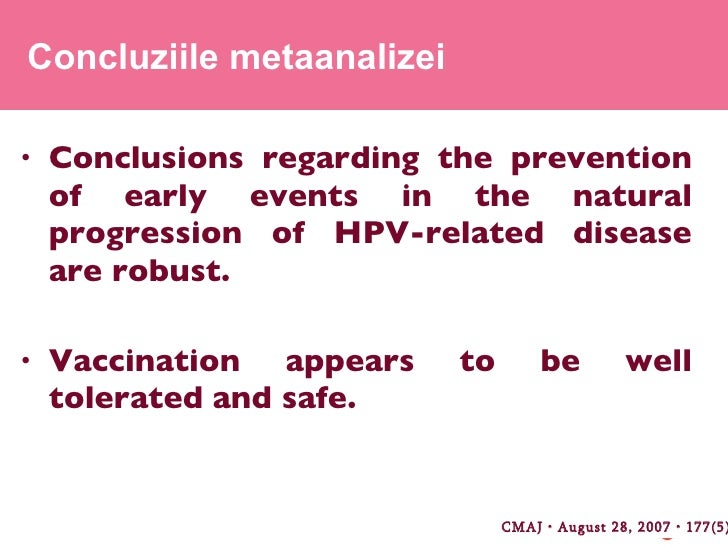 Concluziile metaanalizei

• Conclusions regarding the prevention of early events in the natural progression of HPV-related disease are robust.

• Vaccination appears to be well tolerated and safe.

CMAJ • August 28, 2007 • 177(5)